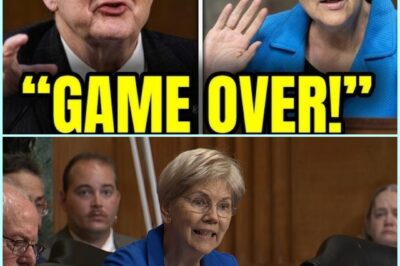 “GAME OVER!”